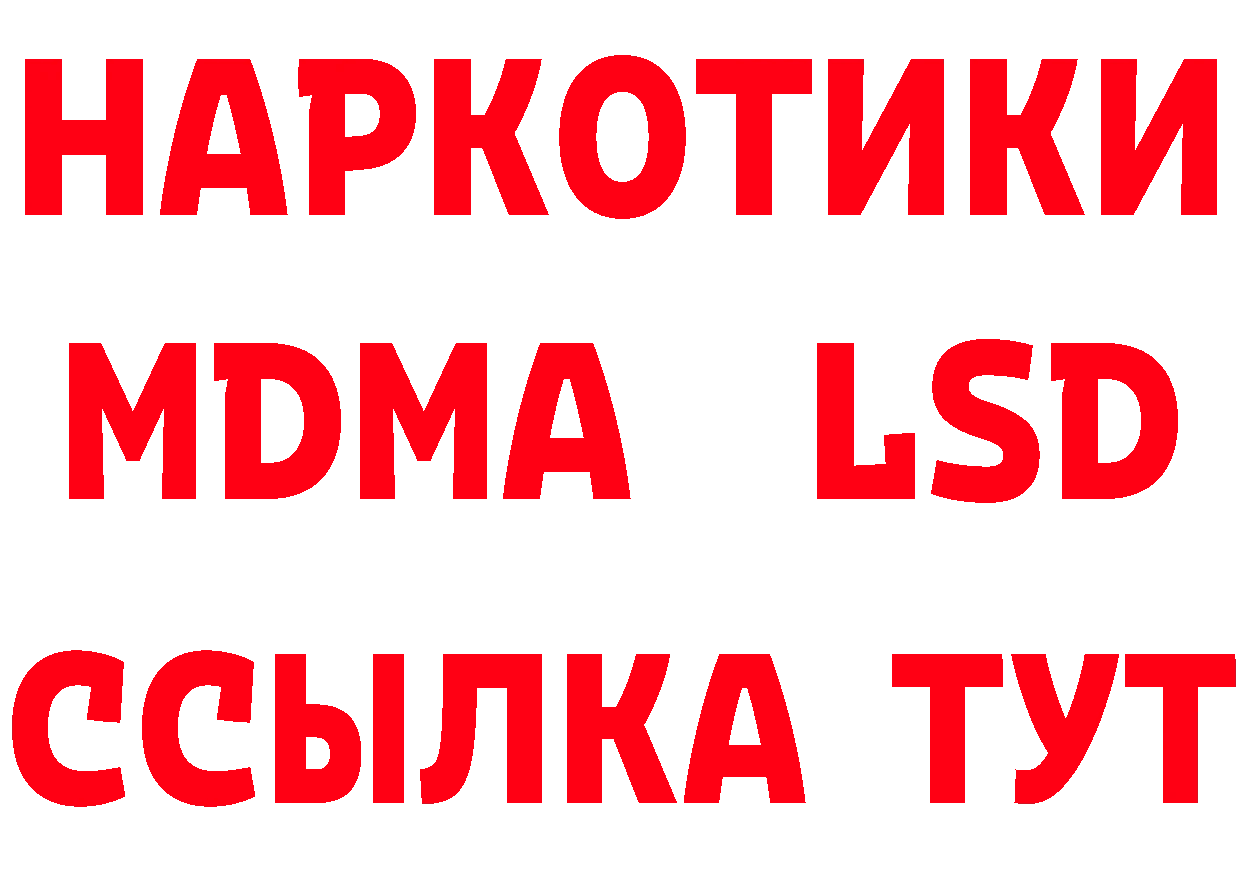 НАРКОТИКИ
MDMA LSD
ССЫЛКА ТУТ